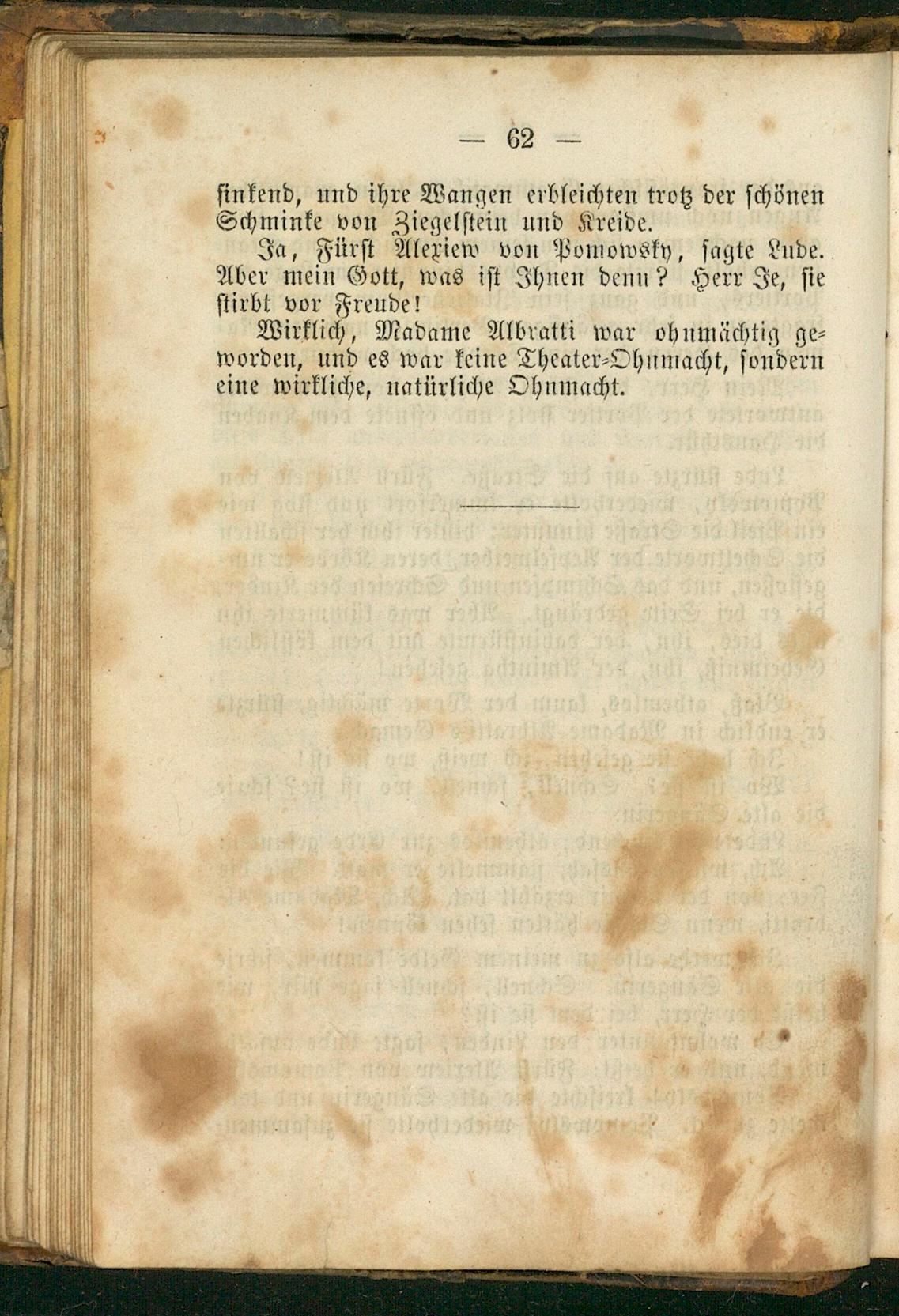 — 62 —

sinkend, und ihre Wangen erbleichten trotz der schönen Schminke von Ziegelstein und Kreide.

Ja, Fürst Alexiew von Pomowsky, sagte Lude. Aber mein Gott, was ist Ihnen denn? Herr Je, sie stirbt vor Freude!

Wirklich, Madame Albratti war ohnmächtig geworden, und es war keine Theater-Ohnmacht, sondern eine wirkliche, natürliche Ohnmacht.